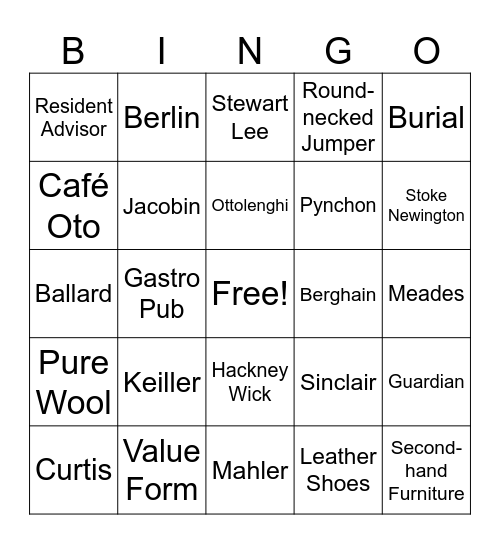 | B | I | N | G | O |
|---|---|---|---|---|
| Resident Advisor | Berlin | Stewart Lee | Round-necked Jumper | Burial |
| Café Oto | Jacobin | Ottolenghi | Pynchon | Stoke Newington |
| Ballard | Gastro Pub | Free! | Berghain | Meades |
| Pure Wool | Keiller | Hackney Wick | Sinclair | Guardian |
| Curtis | Value Form | Mahler | Leather Shoes | Second-hand Furniture |